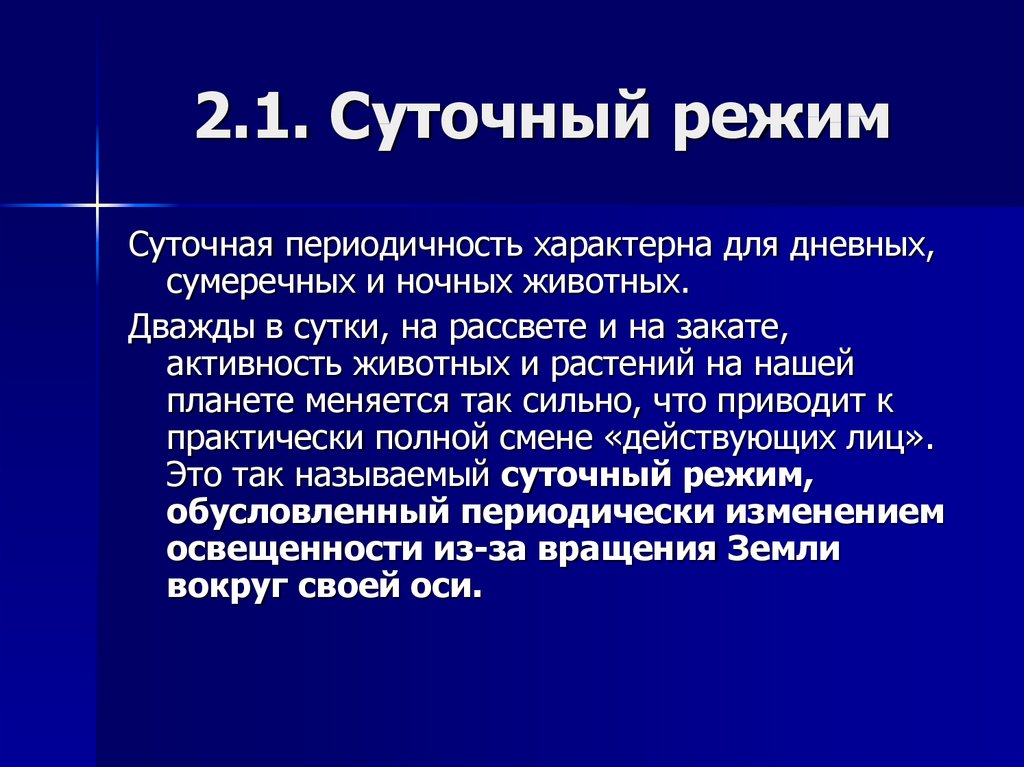 2.1. Суточный режим

Суточная периодичность характерна для дневных, сумеречных и ночных животных.

Дважды в сутки, на рассвете и на закате, активность животных и растений на нашей планете меняется так сильно, что приводит к практически полной смене «действующих лиц». Это так называемый суточный режим, обусловленный периодически изменением освещенности из-за вращения Земли вокруг своей оси.